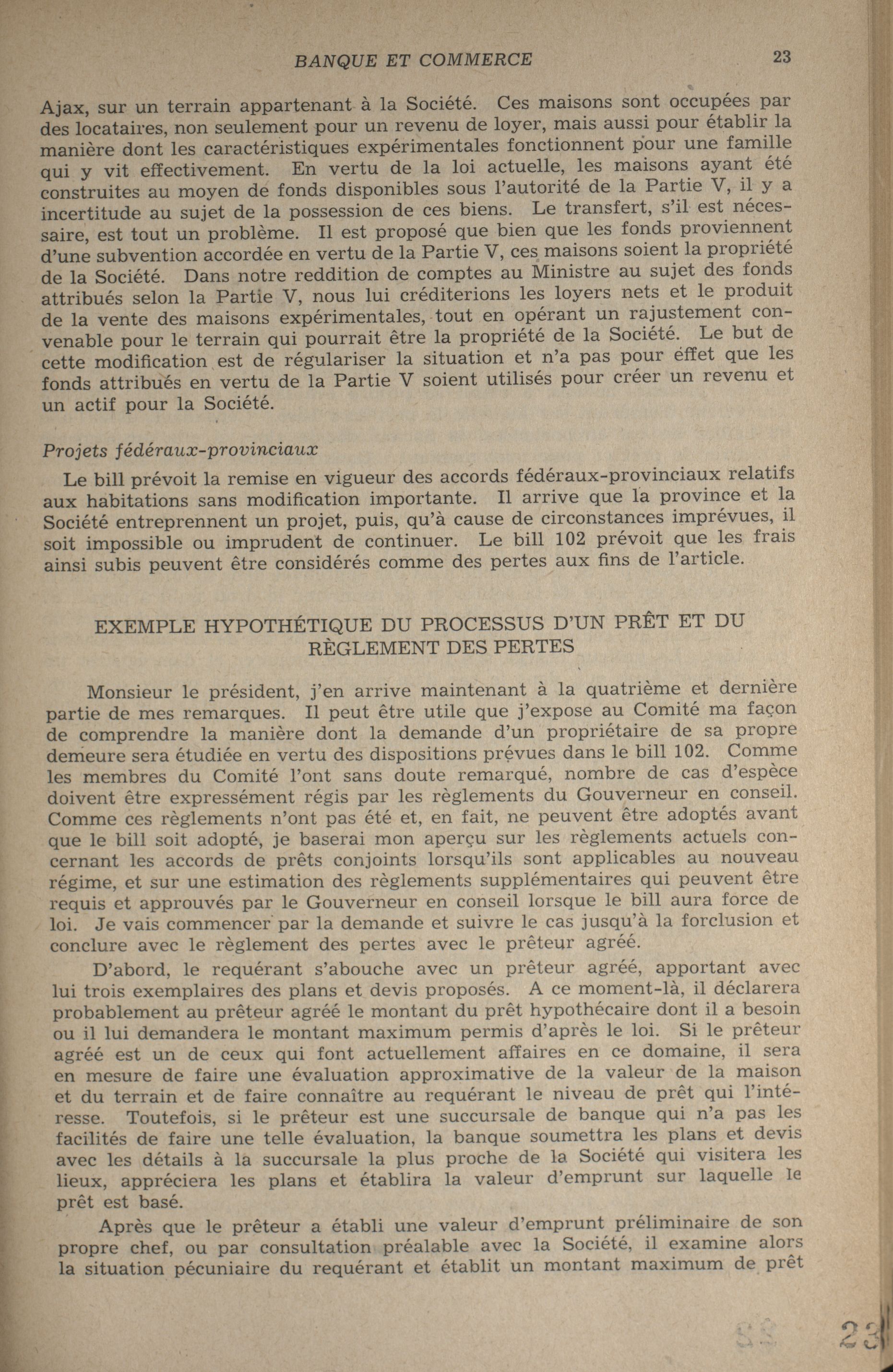 BANQUE ET COMMERCE 23

Ajax, sur un terrain appartenant à la Société. Ces maisons sont occupées par des locataires, non seulement pour un revenu de loyer, mais aussi pour établir la manière dont les caractéristiques expérimentales fonctionnent pour une famille qui y vit effectivement. En vertu de la loi actuelle, les maisons ayant été construites au moyen de fonds disponibles sous l'autorité de la Partie V, il y a incertitude au sujet de la possession de ces biens. Le transfert, s'il est nécessaire, est tout un problème. Il est proposé que bien que les fonds proviennent d'une subvention accordée en vertu de la Partie V, ces maisons soient la propriété de la Société. Dans notre reddition de comptes au Ministre au sujet des fonds attribués selon la Partie V, nous lui créditerions les loyers nets et le produit de la vente des maisons expérimentales, tout en opérant un rajustement convenable pour le terrain qui pourrait être la propriété de la Société. Le but de cette modification est de régulariser la situation et n'a pas pour effet que les fonds attribués en vertu de la Partie V soient utilisés pour créer un revenu et un actif pour la Société.

Projets fédéraux-provinciaux

Le bill prévoit la remise en vigueur des accords fédéraux-provinciaux relatifs aux habitations sans modification importante. Il arrive que la province et la Société entreprennent un projet, puis, qu'à cause de circonstances imprévues, il soit impossible ou imprudent de continuer. Le bill 102 prévoit que les frais ainsi subis peuvent être considérés comme des pertes aux fins de l'article.

EXEMPLE HYPOTHÉTIQUE DU PROCESSUS D'UN PRÊT ET DU RÈGLEMENT DES PERTES

Monsieur le président, j'en arrive maintenant à la quatrième et dernière partie de mes remarques. Il peut être utile que j'expose au Comité ma façon de comprendre la manière dont la demande d'un propriétaire de sa propre demeure sera étudiée en vertu des dispositions prévues dans le bill 102. Comme les membres du Comité l'ont sans doute remarqué, nombre de cas d'espèce doivent être expressément régis par les règlements du Gouverneur en conseil. Comme ces règlements n'ont pas été et, en fait, ne peuvent être adoptés avant que le bill soit adopté, je baserai mon aperçu sur les règlements actuels concernant les accords de prêts conjoints lorsqu'ils sont applicables au nouveau régime, et sur une estimation des règlements supplémentaires qui peuvent être requis et approuvés par le Gouverneur en conseil lorsque le bill aura force de loi. Je vais commencer par la demande et suivre le cas jusqu'à la forclusion et conclure avec le règlement des pertes avec le prêteur agréé.

D'abord, le requérant s'abouche avec un prêteur agréé, apportant avec lui trois exemplaires des plans et devis proposés. A ce moment-là, il déclarera probablement au prêteur agréé le montant du prêt hypothécaire dont il a besoin ou il lui demandera le montant maximum permis d'après le loi. Si le prêteur agréé est un de ceux qui font actuellement affaires en ce domaine, il sera en mesure de faire une évaluation approximative de la valeur de la maison et du terrain et de faire connaître au requérant le niveau de prêt qui l'intéresse. Toutefois, si le prêteur est une succursale de banque qui n'a pas les facilités de faire une telle évaluation, la banque soumettra les plans et devis avec les détails à la succursale la plus proche de la Société qui visitera les lieux, appréciera les plans et établira la valeur d'emprunt sur laquelle le prêt est basé.

Après que le prêteur a établi une valeur d'emprunt préliminaire de son propre chef, ou par consultation préalable avec la Société, il examine alors la situation pécuniaire du requérant et établit un montant maximum de prêt

23